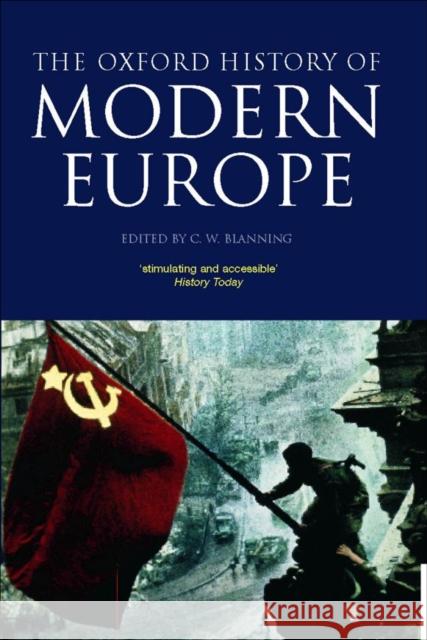 THE OXFORD HISTORY OF
MODERN EUROPE

EDITED BY C. W. BLANNING

'stimulating and accessible'
History Today